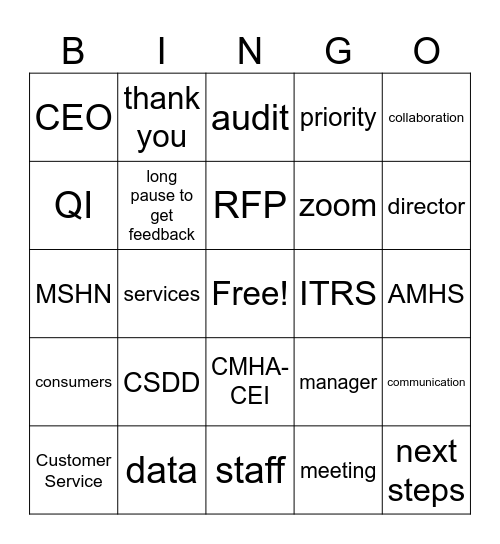 | B | I | N | G | O |
|---|---|---|---|---|
| CEO | thank you | audit | priority | collaboration |
| QI | long pause to get feedback | RFP | zoom | director |
| MSHN | services | Free! | ITRS | AMHS |
| consumers | CSDD | CMHA-CEI | manager | communication |
| Customer Service | data | staff | meeting | next steps |